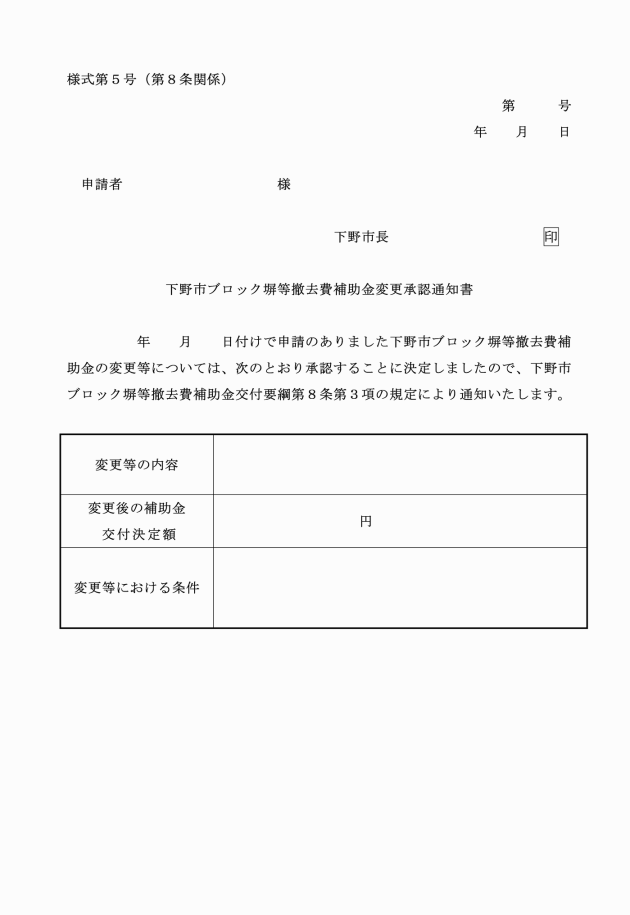 様式第５号（第８条関係）

第　　号
年　月　日

申請者　　　　　　　　様

下野市長　　　　　　印

下野市ブロック塀等撤去費補助金変更承認通知書

年　月　日付けで申請のありました下野市ブロック塀等撤去費補助金の変更等については、次のとおり承認することに決定しましたので、下野市ブロック塀等撤去費補助金交付要綱第８条第３項の規定により通知いたします。

| 変更等の内容 | |
|---|---|
| 変更後の補助金交付決定額 | 円 |
| 変更等における条件 | |